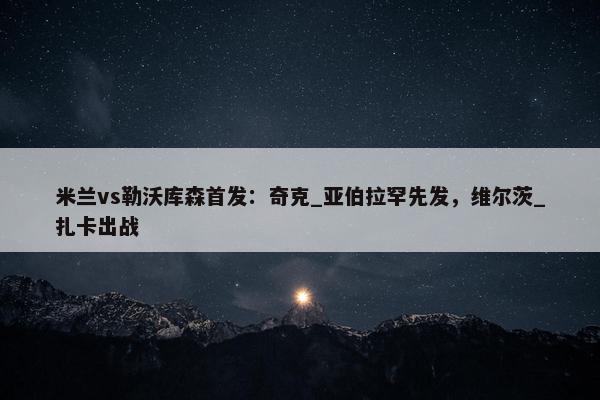 米兰vs勒沃库森首发：奇克_亚伯拉罕先发，维尔茨_扎卡出战